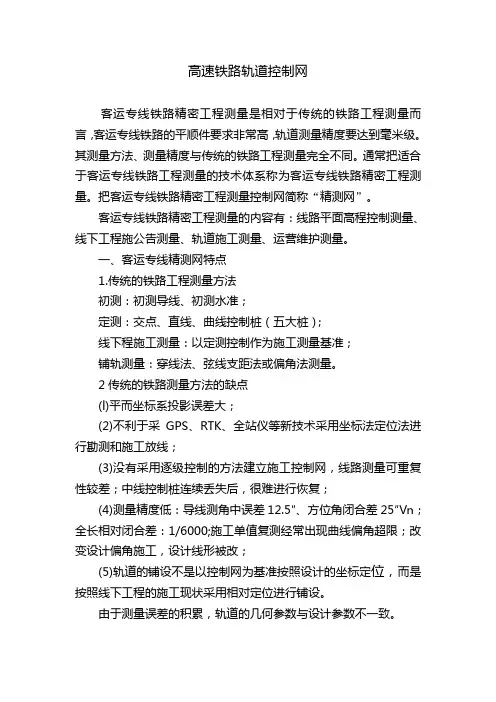 高速铁路轨道控制网

客运专线铁路精密工程测量是相对于传统的铁路工程测量而言，客运专线铁路的平顺件要求非常高，轨道测量精度要达到毫米级。其测量方法、测量精度与传统的铁路工程测量完全不同。通常把适合于客运专线铁路工程测量的技术体系称为客运专线铁路精密工程测量。把客运专线铁路精密工程测量控制网简称“精测网”。

客运专线铁路精密工程测量的内容有：线路平面高程控制测量、线下工程施公告测量、轨道施工测量、运营维护测量。

一、客运专线精测网特点

1.传统的铁路工程测量方法

初测：初测导线、初测水准；

定测：交点、直线、曲线控制桩（五大桩）；

线下程施工测量：以定测控制作为施工测量基准；

铺轨测量：穿线法、弦线支距法或偏角法测量。

2 传统的铁路测量方法的缺点

(l)平而坐标系投影误差大；

(2)不利于采 GPS、RTK、全站仪等新技术采用坐标法定位法进行勘测和施工放线；

(3)没有采用逐级控制的方法建立施工控制网，线路测量可重复性较差；中线控制桩连续丢失后，很难进行恢复；

(4)测量精度低：导线测角中误差 12.5"、方位角闭合差 25"Vn；全长相对闭合差：1/6000;施工单值复测经常出现曲线偏角超限；改变设计偏角施工，设计线形被改；

(5)轨道的铺设不是以控制网为基准按照设计的坐标定位，而是按照线下工程的施工现状采用相对定位进行铺设。

由于测量误差的积累，轨道的几何参数与设计参数不一致。